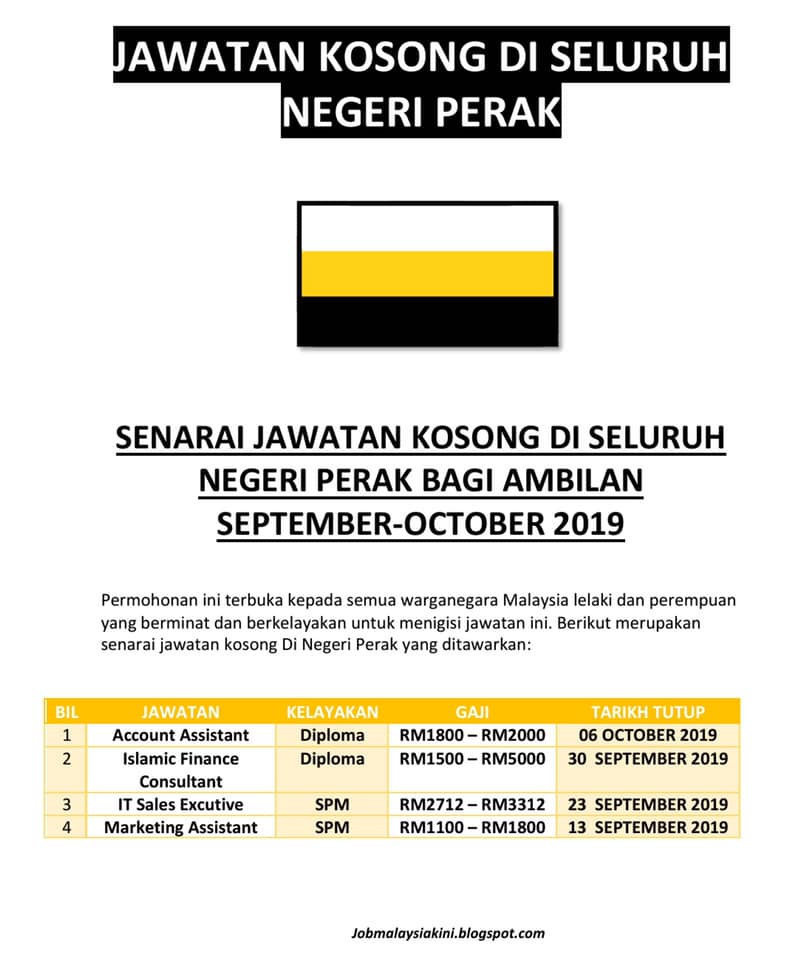 JAWATAN KOSONG DI SELURUH NEGERI PERAK

SENARAI JAWATAN KOSONG DI SELURUH NEGERI PERAK BAGI AMBILAN SEPTEMBER-OCTOBER 2019

Permohonan ini terbuka kepada semua warganegara Malaysia lelaki dan perempuan yang berminat dan berkelayakan untuk menigisi jawatan ini. Berikut merupakan senarai jawatan kosong Di Negeri Perak yang ditawarkan:

| BIL | JAWATAN | KELAYAKAN | GAJI | TARIKH TUTUP |
|---|---|---|---|---|
| 1 | Account Assistant | Diploma | RM1800 – RM2000 | 06 OCTOBER 2019 |
| 2 | Islamic Finance Consultant | Diploma | RM1500 – RM5000 | 30 SEPTEMBER 2019 |
| 3 | IT Sales Excutive | SPM | RM2712 – RM3312 | 23 SEPTEMBER 2019 |
| 4 | Marketing Assistant | SPM | RM1100 – RM1800 | 13 SEPTEMBER 2019 |

Jobmalaysiakini.blogspot.com